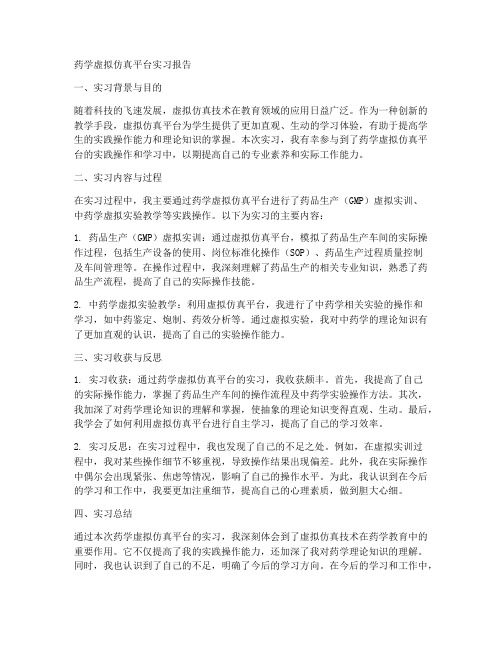 药学虚拟仿真平台实习报告

一、实习背景与目的

随着科技的飞速发展，虚拟仿真技术在教育领域的应用日益广泛。作为一种创新的教学手段，虚拟仿真平台为学生提供了更加直观、生动的学习体验，有助于提高学生的实践操作能力和理论知识的掌握。本次实习，我有幸参与到了药学虚拟仿真平台的实践操作和学习中，以期提高自己的专业素养和实际工作能力。

二、实习内容与过程

在实习过程中，我主要通过药学虚拟仿真平台进行了药品生产（GMP）虚拟实训、中药学虚拟实验教学等实践操作。以下为实习的主要内容：

1. 药品生产（GMP）虚拟实训：通过虚拟仿真平台，模拟了药品生产车间的实际操作过程，包括生产设备的使用、岗位标准化操作（SOP）、药品生产过程质量控制及车间管理等。在操作过程中，我深刻理解了药品生产的相关专业知识，熟悉了药品生产流程，提高了自己的实际操作技能。

2. 中药学虚拟实验教学：利用虚拟仿真平台，我进行了中药学相关实验的操作和学习，如中药鉴定、炮制、药效分析等。通过虚拟实验，我对中药学的理论知识有了更加直观的认识，提高了自己的实验操作能力。

三、实习收获与反思

1. 实习收获：通过药学虚拟仿真平台的实习，我收获颇丰。首先，我提高了自己的实际操作能力，掌握了药品生产车间的操作流程及中药学实验操作方法。其次，我加深了对药学理论知识的理解和掌握，使抽象的理论知识变得直观、生动。最后，我学会了如何利用虚拟仿真平台进行自主学习，提高了自己的学习效率。

2. 实习反思：在实习过程中，我也发现了自己的不足之处。例如，在虚拟实训过程中，我对某些操作细节不够重视，导致操作结果出现偏差。此外，我在实际操作中偶尔会出现紧张、焦虑等情况，影响了自己的操作水平。为此，我认识到在今后的学习和工作中，我要更加注重细节，提高自己的心理素质，做到胆大心细。

四、实习总结

通过本次药学虚拟仿真平台的实习，我深刻体会到了虚拟仿真技术在药学教育中的重要作用。它不仅提高了我的实践操作能力，还加深了我对药学理论知识的理解。同时，我也认识到了自己的不足，明确了今后的学习方向。在今后的学习和工作中，